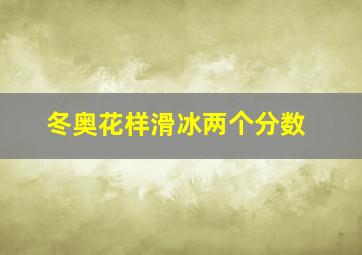 冬奥花样滑冰两个分数